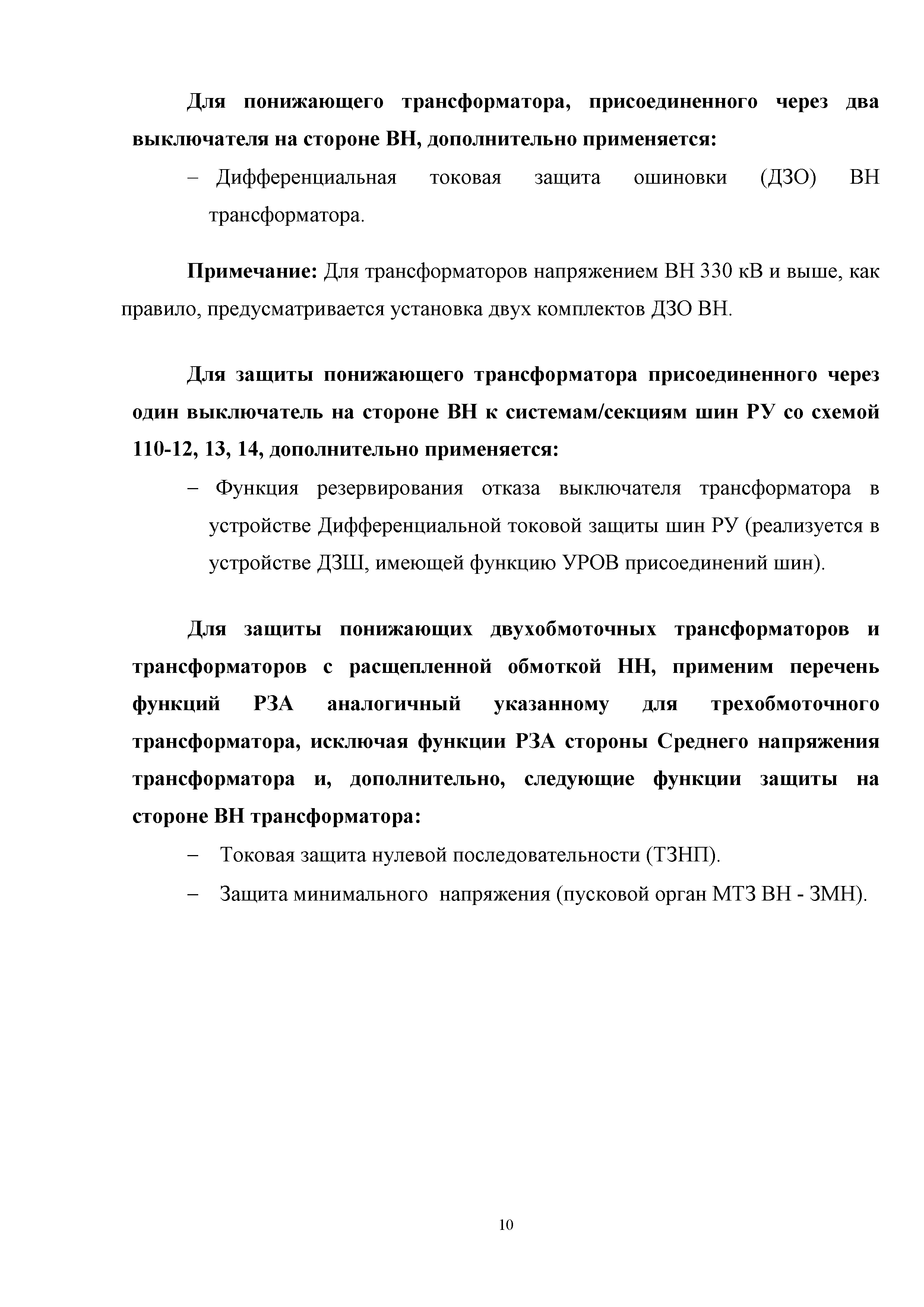 Для понижающего трансформатора, присоединенного через два выключателя на стороне ВН, дополнительно применяется:

– Дифференциальная токовая защита ошиновки (ДЗО) ВН трансформатора.

Примечание: Для трансформаторов напряжением ВН 330 кВ и выше, как правило, предусматривается установка двух комплектов ДЗО ВН.

Для защиты понижающего трансформатора присоединенного через один выключатель на стороне ВН к системам/секциям шин РУ со схемой 110-12, 13, 14, дополнительно применяется:

– Функция резервирования отказа выключателя трансформатора в устройстве Дифференциальной токовой защиты шин РУ (реализуется в устройстве ДЗШ, имеющей функцию УРОВ присоединений шин).

Для защиты понижающих двухобмоточных трансформаторов и трансформаторов с расщепленной обмоткой НН, применим перечень функций РЗА аналогичный указанному для трехобмоточного трансформатора, исключая функции РЗА стороны Среднего напряжения трансформатора и, дополнительно, следующие функции защиты на стороне ВН трансформатора:

– Токовая защита нулевой последовательности (ТЗНП).

– Защита минимального напряжения (пусковой орган МТЗ ВН - ЗМН).

10